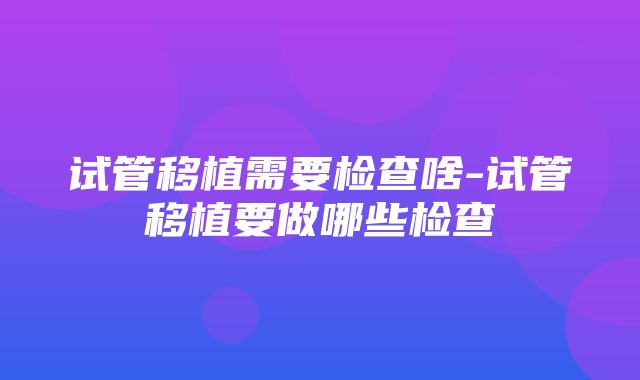 试管移植需要检查啥-试管移植要做哪些检查